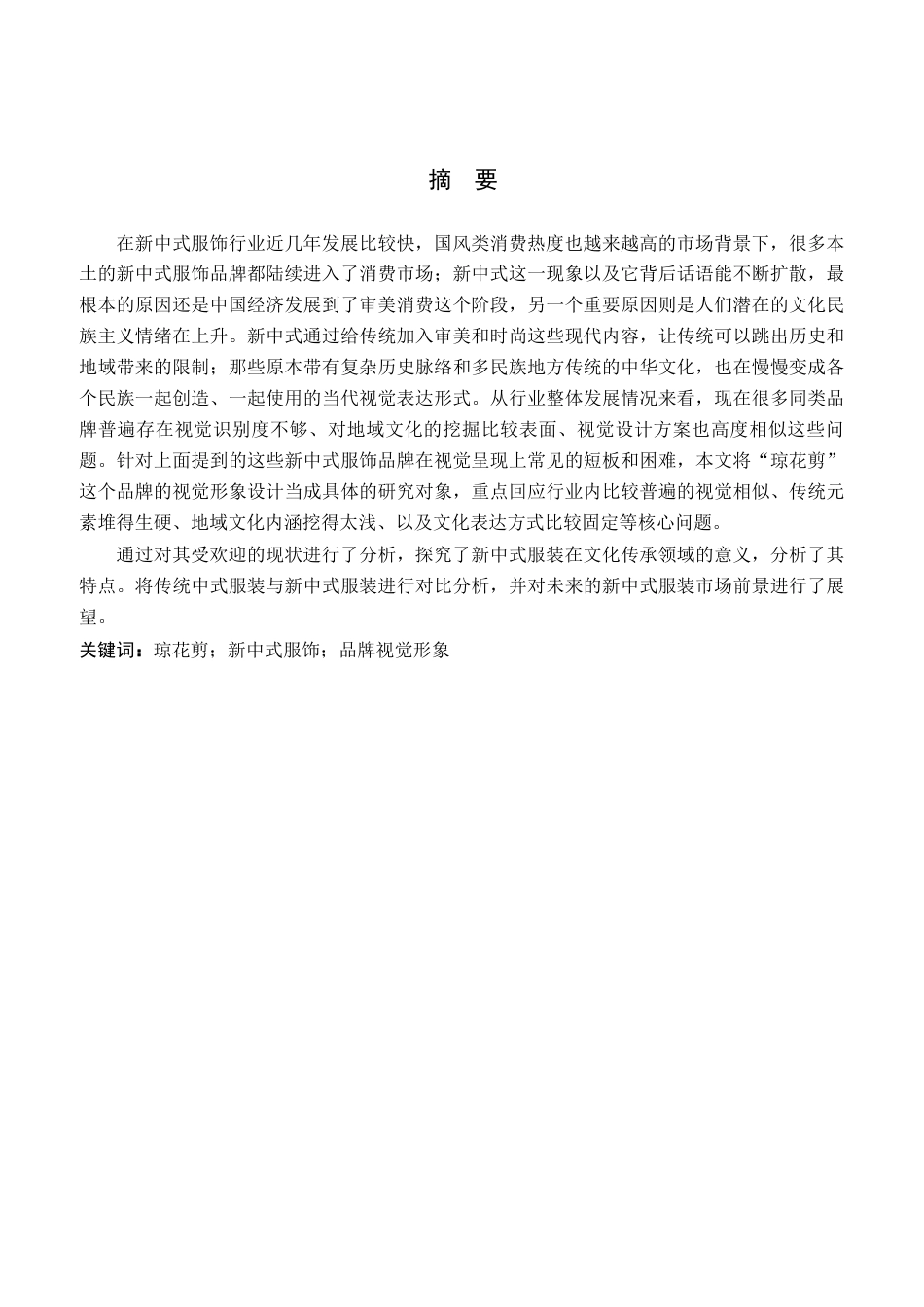 摘 要

在新中式服饰行业近几年发展比较快，国风类消费热度也越来越高的市场背景下，很多本土的新中式服饰品牌都陆续进入了消费市场；新中式这一现象以及它背后话语能不断扩散，最根本的原因还是中国经济发展到了审美消费这个阶段，另一个重要原因则是人们潜在的文化民族主义情绪在上升。新中式通过给传统加入审美和时尚这些现代内容，让传统可以跳出历史和地域带来的限制；那些原本带有复杂历史脉络和多民族地方传统的中华文化，也在慢慢变成各个民族一起创造、一起使用的当代视觉表达形式。从行业整体发展情况来看，现在很多同类品牌普遍存在视觉识别度不够、对地域文化的挖掘比较表面、视觉设计方案也高度相似这些问题。针对上面提到的这些新中式服饰品牌在视觉呈现上常见的短板和困难，本文将“琼花剪”这个品牌的视觉形象设计当成具体的研究对象，重点回应行业内比较普遍的视觉相似、传统元素堆得生硬、地域文化内涵挖得太浅、以及文化表达方式比较固定等核心问题。

通过对其受欢迎的现状进行了分析，探究了新中式服装在文化传承领域的意义，分析了其特点。将传统中式服装与新中式服装进行对比分析，并对未来的新中式服装市场前景进行了展望。

关键词：琼花剪；新中式服饰；品牌视觉形象